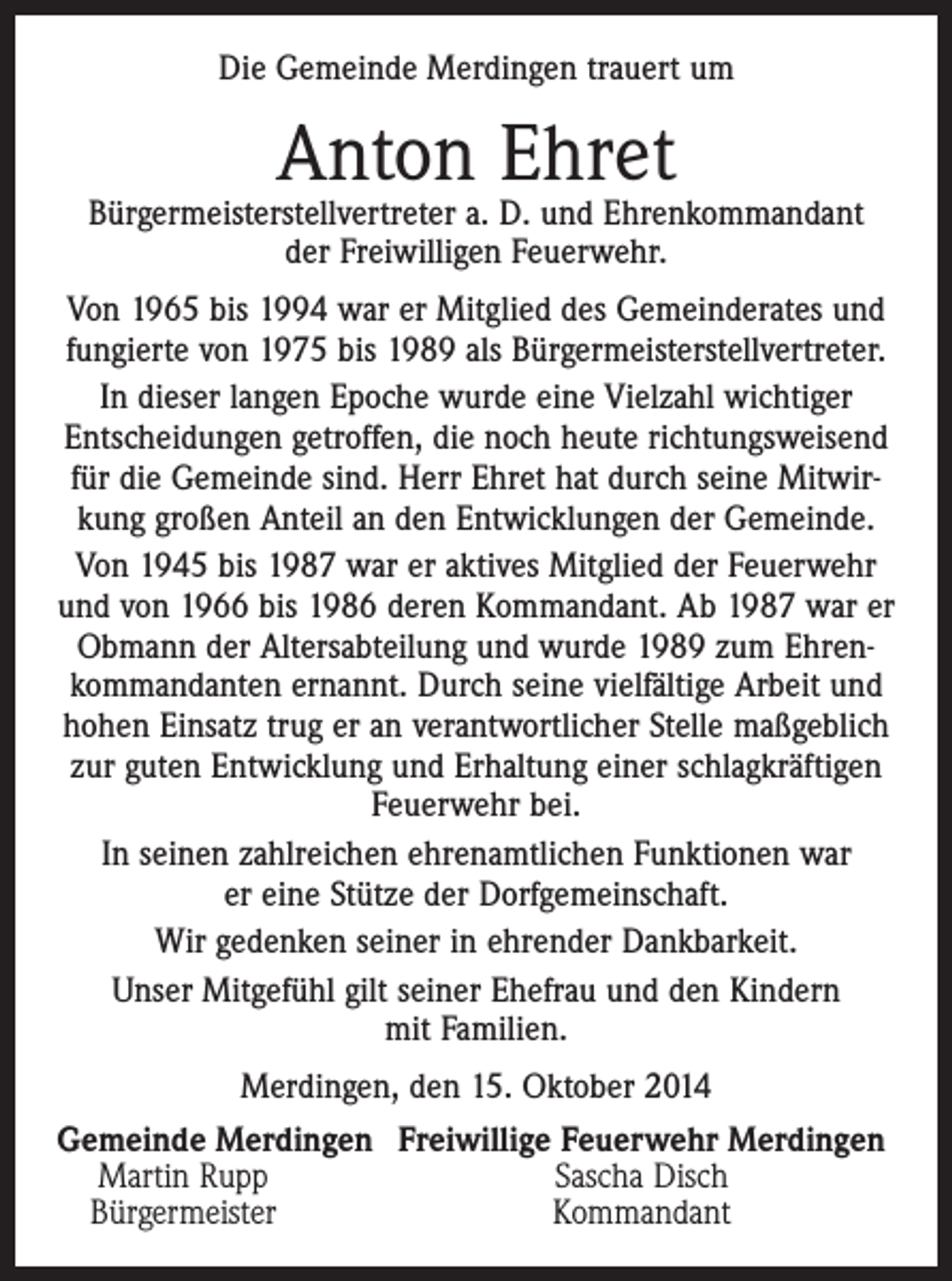 Die Gemeinde Merdingen trauert um

Anton Ehret

Bürgermeisterstellvertreter a. D. und Ehrenkommandant der Freiwilligen Feuerwehr.

Von 1965 bis 1994 war er Mitglied des Gemeinderates und fungierte von 1975 bis 1989 als Bürgermeisterstellvertreter.

In dieser langen Epoche wurde eine Vielzahl wichtiger Entscheidungen getroffen, die noch heute richtungsweisend für die Gemeinde sind. Herr Ehret hat durch seine Mitwirkung großen Anteil an den Entwicklungen der Gemeinde.

Von 1945 bis 1987 war er aktives Mitglied der Feuerwehr und von 1966 bis 1986 deren Kommandant. Ab 1987 war er Obmann der Altersabteilung und wurde 1989 zum Ehrenkommandanten ernannt. Durch seine vielfältige Arbeit und hohen Einsatz trug er an verantwortlicher Stelle maßgeblich zur guten Entwicklung und Erhaltung einer schlagkräftigen Feuerwehr bei.

In seinen zahlreichen ehrenamtlichen Funktionen war er eine Stütze der Dorfgemeinschaft.

Wir gedenken seiner in ehrender Dankbarkeit.

Unser Mitgefühl gilt seiner Ehefrau und den Kindern mit Familien.

Merdingen, den 15. Oktober 2014

Gemeinde Merdingen
Martin Rupp
Bürgermeister

Freiwillige Feuerwehr Merdingen
Sascha Disch
Kommandant